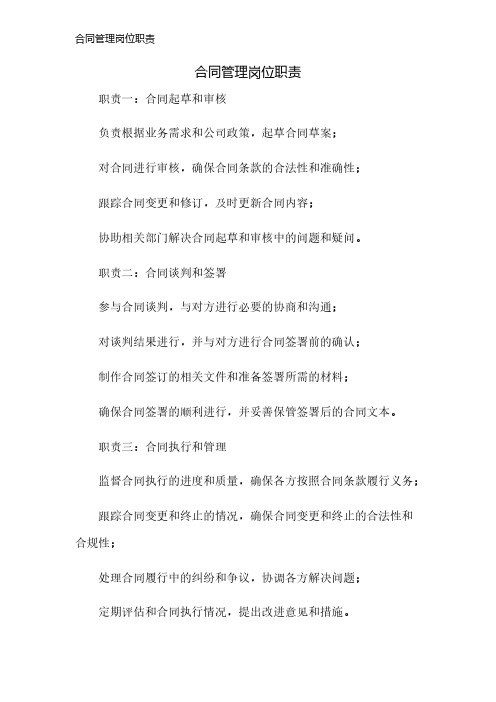 合同管理岗位职责

合同管理岗位职责

职责一：合同起草和审核

负责根据业务需求和公司政策，起草合同草案；

对合同进行审核，确保合同条款的合法性和准确性；

跟踪合同变更和修订，及时更新合同内容；

协助相关部门解决合同起草和审核中的问题和疑问。

职责二：合同谈判和签署

参与合同谈判，与对方进行必要的协商和沟通；

对谈判结果进行，并与对方进行合同签署前的确认；

制作合同签订的相关文件和准备签署所需的材料；

确保合同签署的顺利进行，并妥善保管签署后的合同文本。

职责三：合同执行和管理

监督合同执行的进度和质量，确保各方按照合同条款履行义务；

跟踪合同变更和终止的情况，确保合同变更和终止的合法性和合规性；

处理合同履行中的纠纷和争议，协调各方解决问题；

定期评估和合同执行情况，提出改进意见和措施。